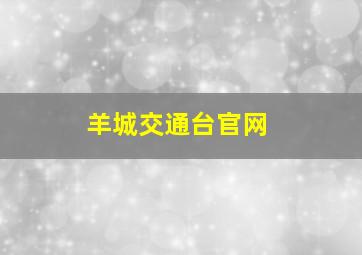 羊城交通台官网